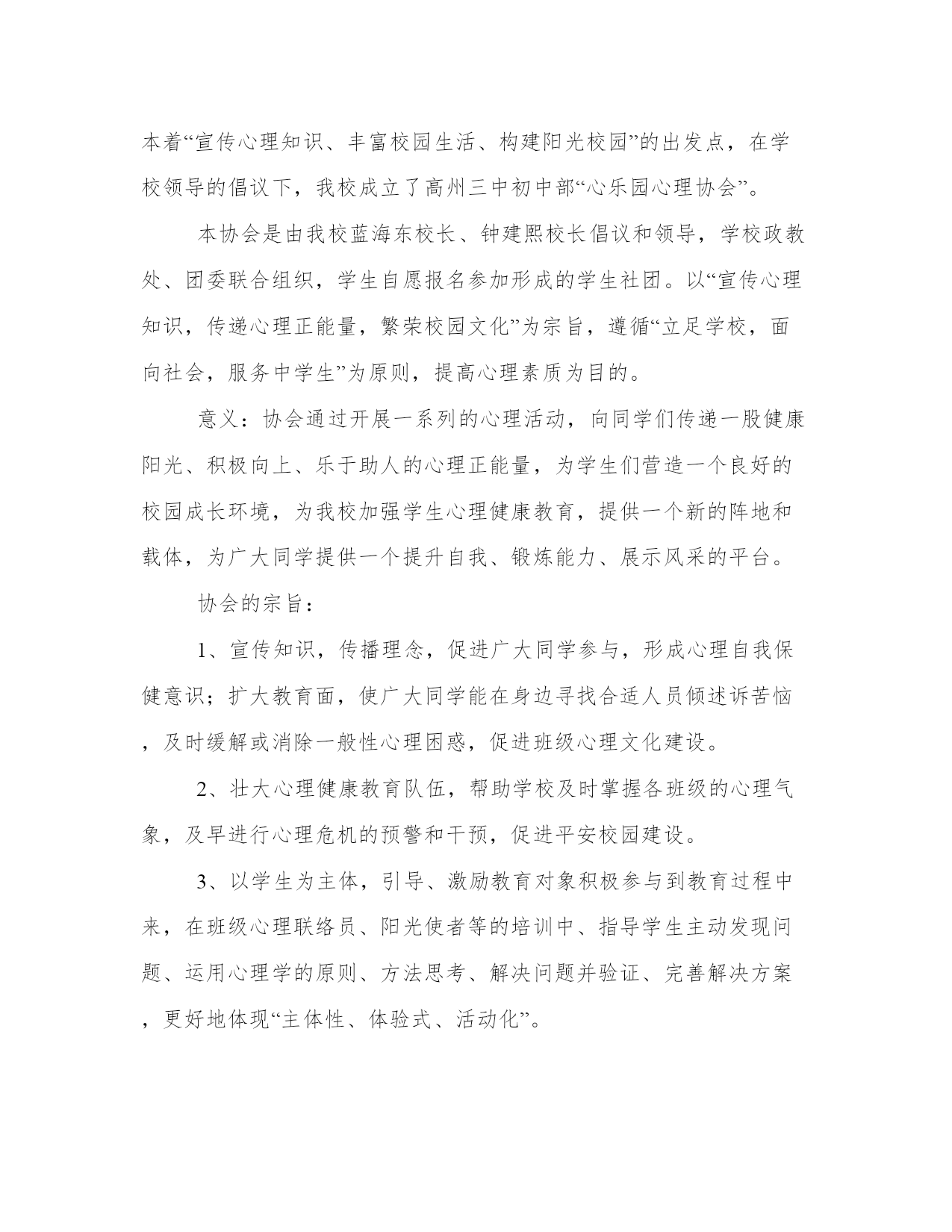 本着“宣传心理知识、丰富校园生活、构建阳光校园”的出发点，在学校领导的倡议下，我校成立了高州三中初中部“心乐园心理协会”。

本协会是由我校蓝海东校长、钟建熙校长倡议和领导，学校政教处、团委联合组织，学生自愿报名参加形成的学生社团。以“宣传心理知识，传递心理正能量，繁荣校园文化”为宗旨，遵循“立足学校，面向社会，服务中学生”为原则，提高心理素质为目的。

意义：协会通过开展一系列的心理活动，向同学们传递一股健康阳光、积极向上、乐于助人的心理正能量，为学生们营造一个良好的校园成长环境，为我校加强学生心理健康教育，提供一个新的阵地和载体，为广大同学提供一个提升自我、锻炼能力、展示风采的平台。

协会的宗旨：

1、宣传知识，传播理念，促进广大同学参与，形成心理自我保健意识；扩大教育面，使广大同学能在身边寻找合适人员倾述诉苦恼，及时缓解或消除一般性心理困惑，促进班级心理文化建设。

2、壮大心理健康教育队伍，帮助学校及时掌握各班级的心理气象，及早进行心理危机的预警和干预，促进平安校园建设。

3、以学生为主体，引导、激励教育对象积极参与到教育过程中来，在班级心理联络员、阳光使者等的培训中、指导学生主动发现问题、运用心理学的原则、方法思考、解决问题并验证、完善解决方案，更好地体现“主体性、体验式、活动化”。